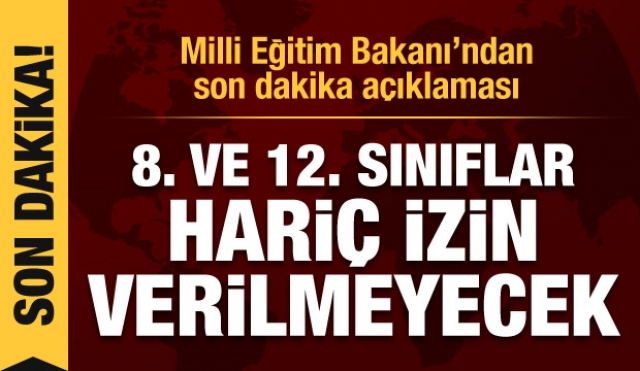 SON DAKİKA!

Milli Eğitim Bakanı'ndan son dakika açıklaması

8. VE 12. SINIFLAR HARİÇ İZİN VERİLMEYECEK